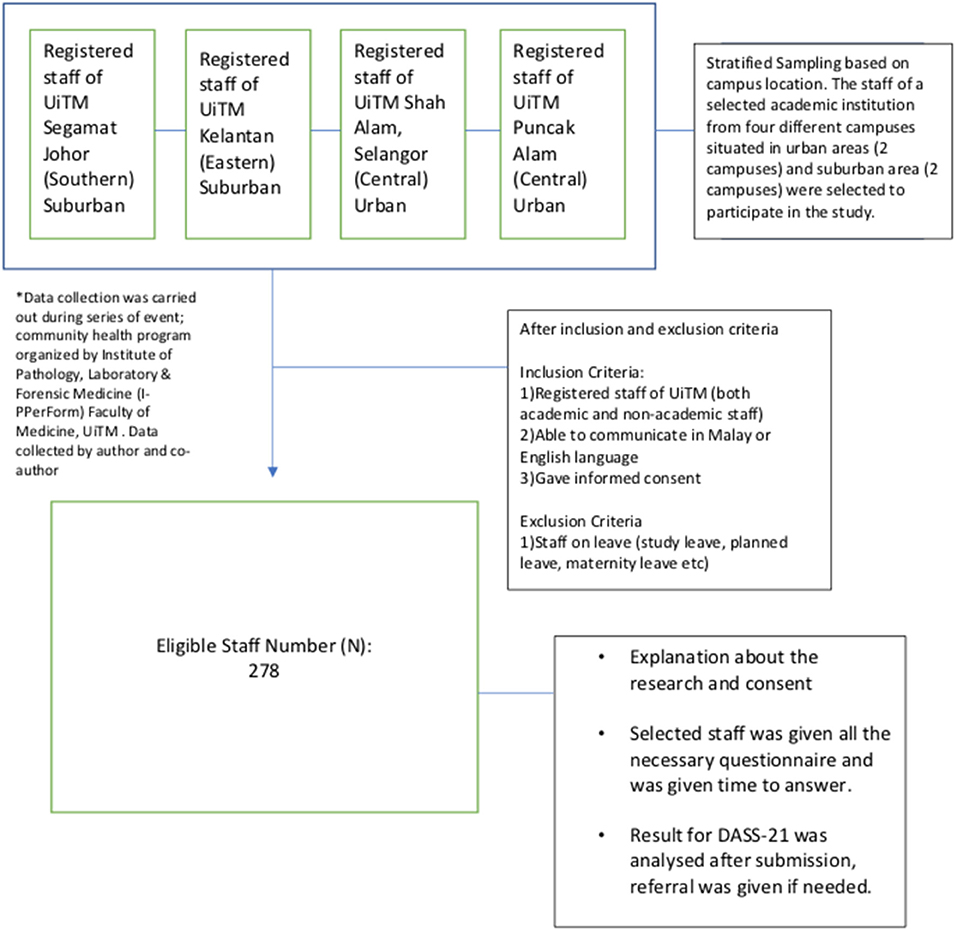 Registered staff of UiTM Segamat Johor (Southern) Suburban

Registered staff of UiTM Kelantan (Eastern) Suburban

Registered staff of UiTM Shah Alam, Selangor (Central) Urban

Registered staff of UiTM Puncak Alam (Central) Urban

Stratified Sampling based on campus location. The staff of a selected academic institution from four different campuses situated in urban areas (2 campuses) and suburban area (2 campuses) were selected to participate in the study.

*Data collection was carried out during series of event; community health program organized by Institute of Pathology, Laboratory & Forensic Medicine (I-PPerForm) Faculty of Medicine, UiTM . Data collected by author and co-author

After inclusion and exclusion criteria

Inclusion Criteria:
1)Registered staff of UiTM (both academic and non-academic staff)
2)Able to communicate in Malay or English language
3)Gave informed consent

Exclusion Criteria
1)Staff on leave (study leave, planned leave, maternity leave etc)

Eligible Staff Number (N):
278

• Explanation about the research and consent

• Selected staff was given all the necessary questionnaire and was given time to answer.

• Result for DASS-21 was analysed after submission, referral was given if needed.